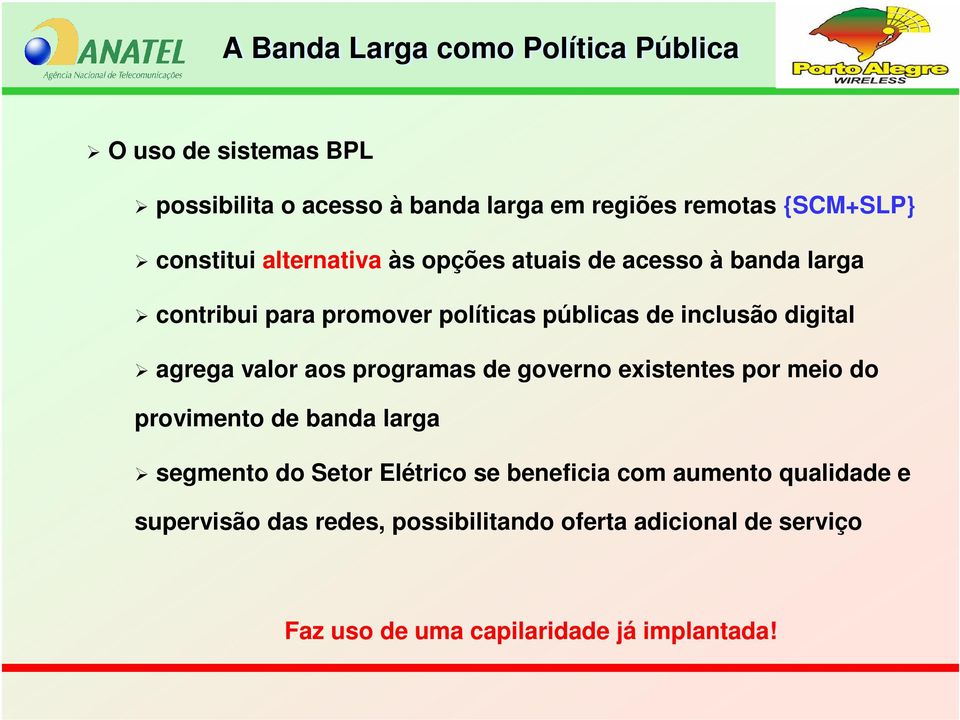 ANATEL
Agência Nacional de Telecomunicações

A Banda Larga como Política Pública

Porto Alegre
WIRELESS

➢ O uso de sistemas BPL

➢ possibilita o acesso à banda larga em regiões remotas {SCM+SLP}

➢ constitui alternativa às opções atuais de acesso à banda larga

➢ contribui para promover políticas públicas de inclusão digital

➢ agrega valor aos programas de governo existentes por meio do provimento de banda larga

➢ segmento do Setor Elétrico se beneficia com aumento qualidade e supervisão das redes, possibilitando oferta adicional de serviço

Faz uso de uma capilaridade já implantada!